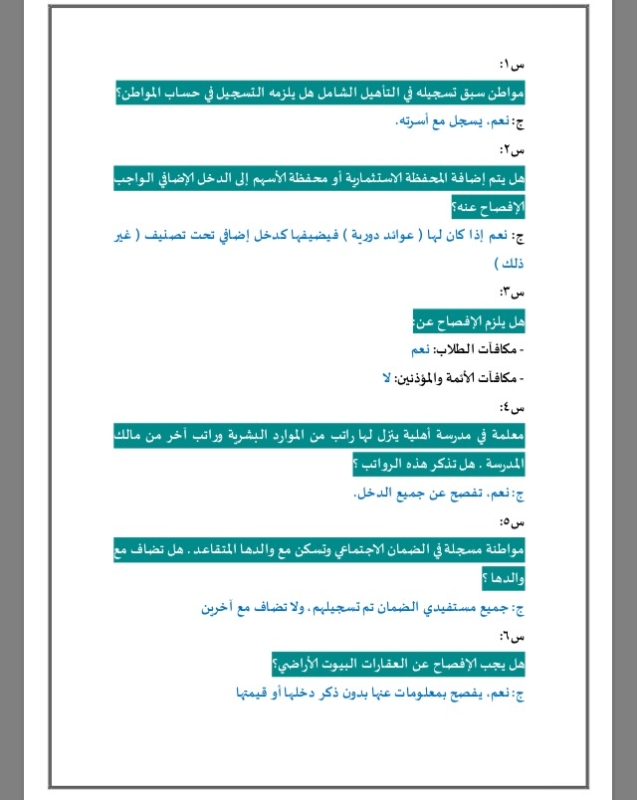 س١:

مواطن سبق تسجيله في التأهيل الشامل هل يلزمه التسجيل في حساب المواطن؟

ج: نعم، يسجل مع أسرته.

س٢:

هل يتم إضافة المحفظة الاستثمارية أو محفظة الأسهم إلى الدخل الإضافي الواجب الإفصاح عنه؟

ج: نعم إذا كان لها ( عوائد دورية ) فيضيفها كدخل إضافي تحت تصنيف ( غير ذلك )

س٣:

هل يلزم الإفصاح عن:

- مكافآت الطلاب: نعم

- مكافآت الأئمة والمؤذنين: لا

س٤:

معلمة في مدرسة أهلية ينزل لها راتب من الموارد البشرية وراتب آخر من مالك المدرسة . هل تذكر هذه الرواتب ؟

ج: نعم، تفصح عن جميع الدخل.

س٥:

مواطنة مسجلة في الضمان الاجتماعي وتسكن مع والدها المتقاعد . هل تضاف مع والدها ؟

ج: جميع مستفيدي الضمان تم تسجيلهم، ولا تضاف مع آخرين

س٦:

هل يجب الإفصاح عن العقارات البيوت الأراضي؟

ج: نعم، يفصح بمعلومات عنها بدون ذكر دخلها أو قيمتها